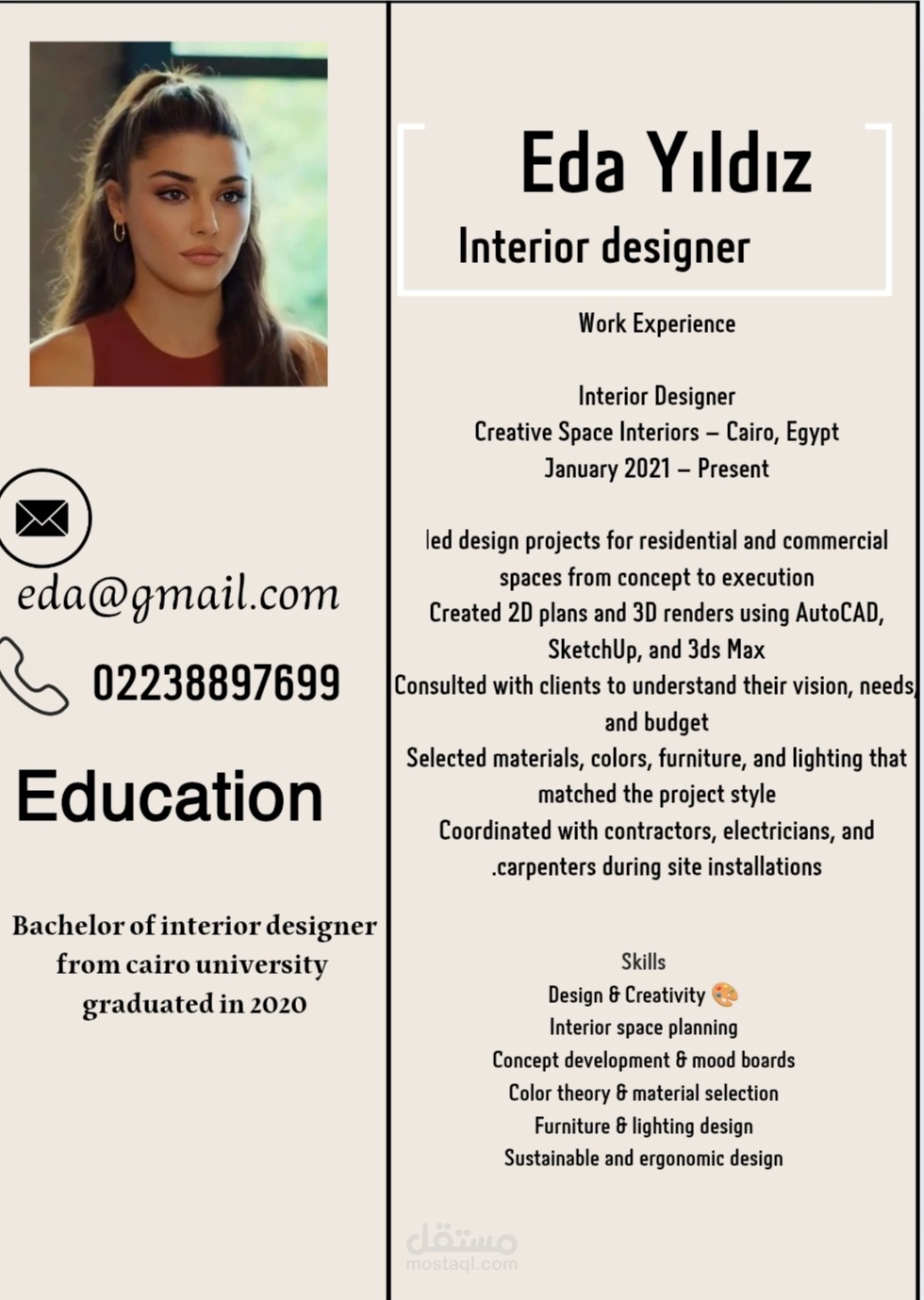 eda@gmail.com

02238897699

Education

Bachelor of interior designer from cairo university graduated in 2020

Eda Yıldız

Interior designer

Work Experience

Interior Designer
Creative Space Interiors – Cairo, Egypt
January 2021 – Present

led design projects for residential and commercial spaces from concept to execution
Created 2D plans and 3D renders using AutoCAD, SketchUp, and 3ds Max
Consulted with clients to understand their vision, needs, and budget
Selected materials, colors, furniture, and lighting that matched the project style
Coordinated with contractors, electricians, and .carpenters during site installations

Skills
Design & Creativity 🎨
Interior space planning
Concept development & mood boards
Color theory & material selection
Furniture & lighting design
Sustainable and ergonomic design

مستقل
mostaql.com